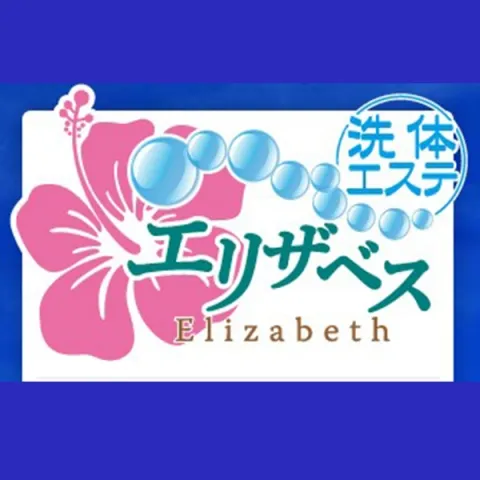 洗体
エステ
エリザベス
Elizabeth